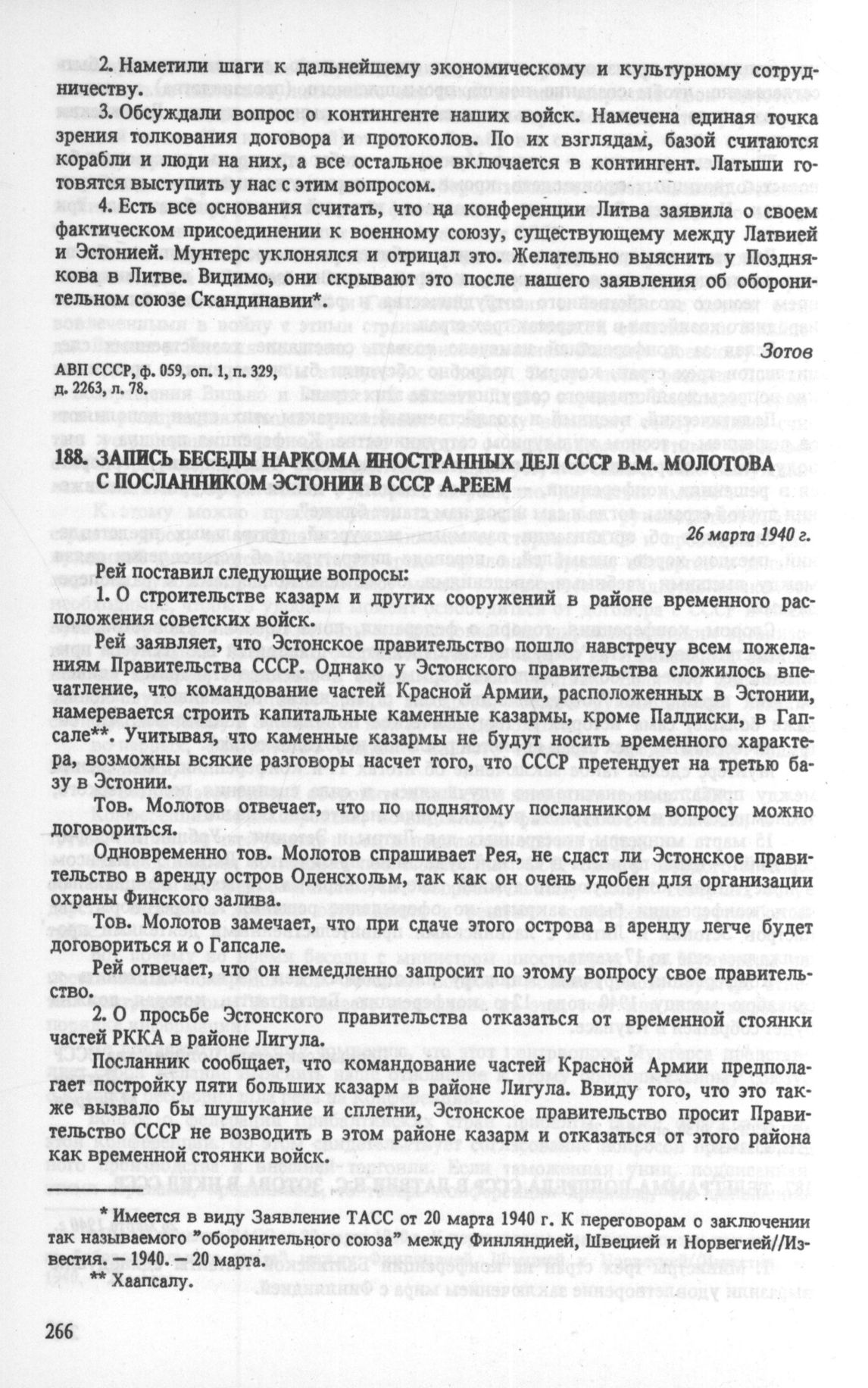 2. Наметили шаги к дальнейшему экономическому и культурному сотрудничеству.

3. Обсуждали вопрос о контингенте наших войск. Намечена единая точка зрения толкования договора и протоколов. По их взглядам, базой считаются корабли и люди на них, а все остальное включается в контингент. Латыши готовятся выступить у нас с этим вопросом.

4. Есть все основания считать, что на конференции Литва заявила о своем фактическом присоединении к военному союзу, существующему между Латвией и Эстонией. Мунтерс уклонялся и отрицал это. Желательно выяснить у Позднякова в Литве. Видимо, они скрывают это после нашего заявления об оборонительном союзе Скандинавии*.

Зотов

АВП СССР, ф. 059, оп. 1, п. 329, д. 2263, л. 78.

188. ЗАПИСЬ БЕСЕДЫ НАРКОМА ИНОСТРАННЫХ ДЕЛ СССР В.М. МОЛОТОВА С ПОСЛАННИКОМ ЭСТОНИИ В СССР А.РЕЕМ

26 марта 1940 г.

Рей поставил следующие вопросы:

1. О строительстве казарм и других сооружений в районе временного расположения советских войск.

Рей заявляет, что Эстонское правительство пошло навстречу всем пожеланиям Правительства СССР. Однако у Эстонского правительства сложилось впечатление, что командование частей Красной Армии, расположенных в Эстонии, намеревается строить капитальные каменные казармы, кроме Палдиски, в Гапсале**. Учитывая, что каменные казармы не будут носить временного характера, возможны всякие разговоры насчет того, что СССР претендует на третью базу в Эстонии.

Тов. Молотов отвечает, что по поднятому посланником вопросу можно договориться.

Одновременно тов. Молотов спрашивает Рея, не сдаст ли Эстонское правительство в аренду остров Оденсхольм, так как он очень удобен для организации охраны Финского залива.

Тов. Молотов замечает, что при сдаче этого острова в аренду легче будет договориться и о Гапсале.

Рей отвечает, что он немедленно запросит по этому вопросу свое правительство.

2. О просьбе Эстонского правительства отказаться от временной стоянки частей РККА в районе Лигула.

Посланник сообщает, что командование частей Красной Армии предполагает постройку пяти больших казарм в районе Лигула. Ввиду того, что это также вызвало бы шушукание и сплетни, Эстонское правительство просит Правительство СССР не возводить в этом районе казарм и отказаться от этого района как временной стоянки войск.

* Имеется в виду Заявление ТАСС от 20 марта 1940 г. К переговорам о заключении так называемого "оборонительного союза" между Финляндией, Швецией и Норвегией//Известия. — 1940. — 20 марта.
** Хаапсалу.

266